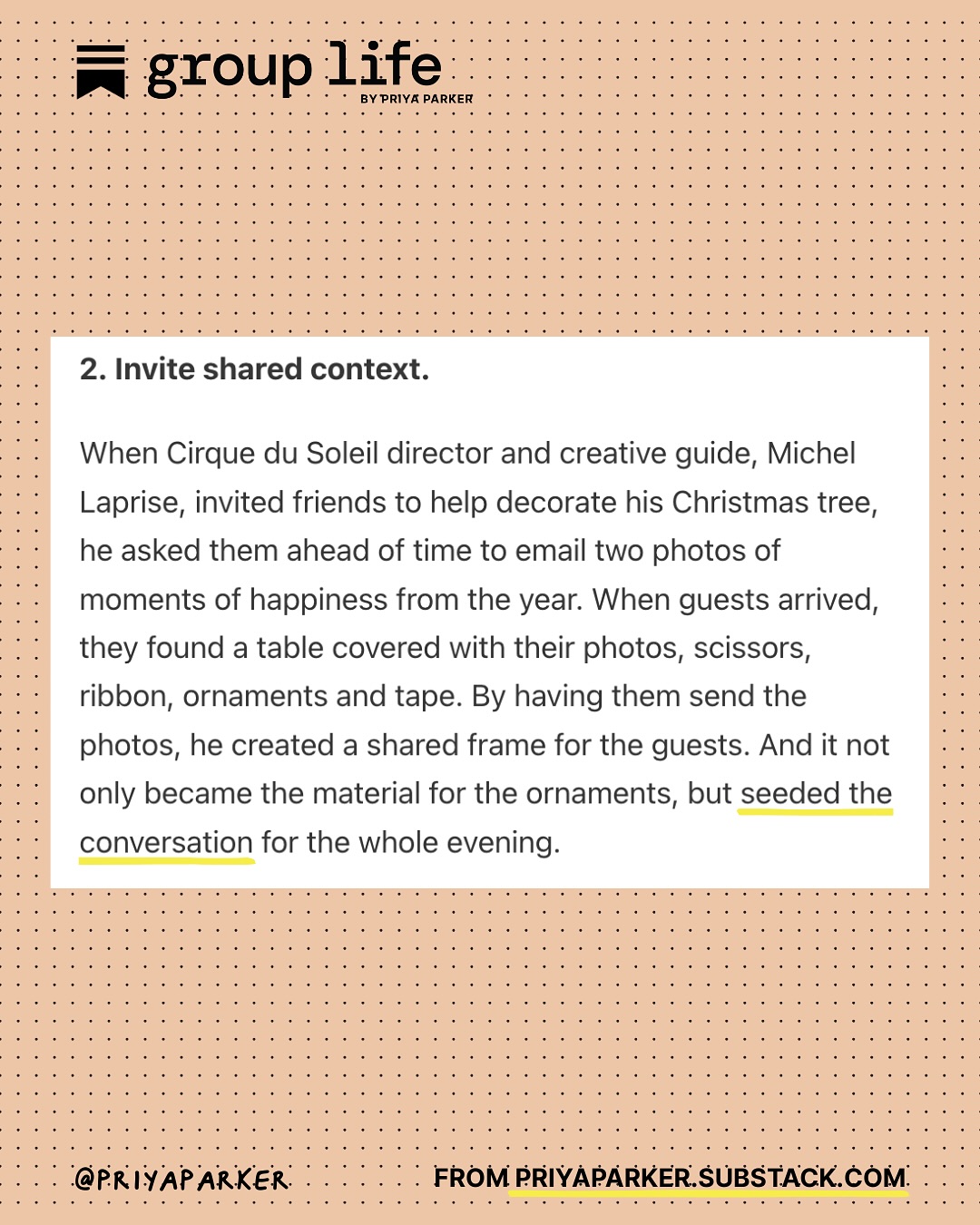 group life
BY PRIYA PARKER

2. Invite shared context.

When Cirque du Soleil director and creative guide, Michel Laprise, invited friends to help decorate his Christmas tree, he asked them ahead of time to email two photos of moments of happiness from the year. When guests arrived, they found a table covered with their photos, scissors, ribbon, ornaments and tape. By having them send the photos, he created a shared frame for the guests. And it not only became the material for the ornaments, but seeded the conversation for the whole evening.

@PRIYAPARKER

FROM PRIYAPARKER.SUBSTACK.COM